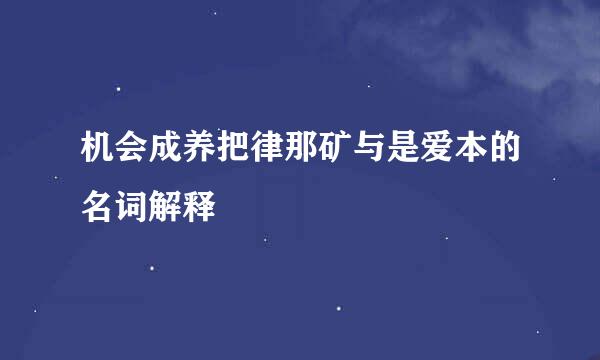 机会成养把律那矿与是爱本的名词解释